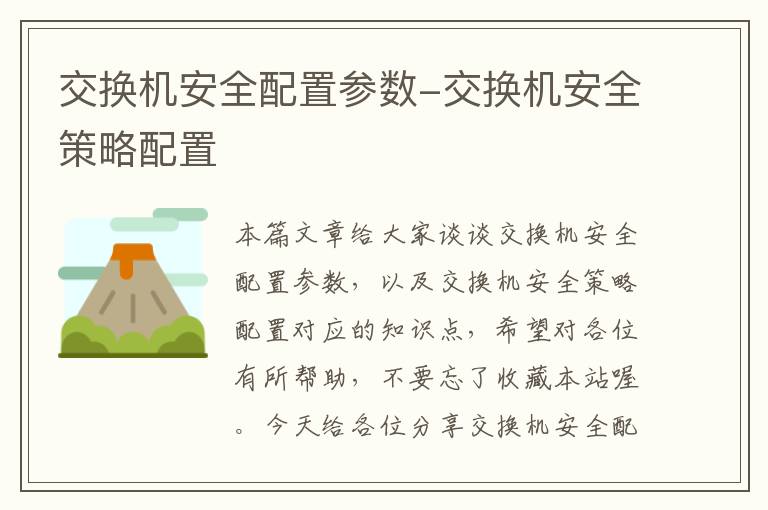 交换机安全配置参数-交换机安全策略配置

本篇文章给大家谈谈交换机安全配置参数，以及交换机安全策略配置对应的知识点，希望对各位有所帮助，不要忘了收藏本站喔。今天给各位分享交换机安全配